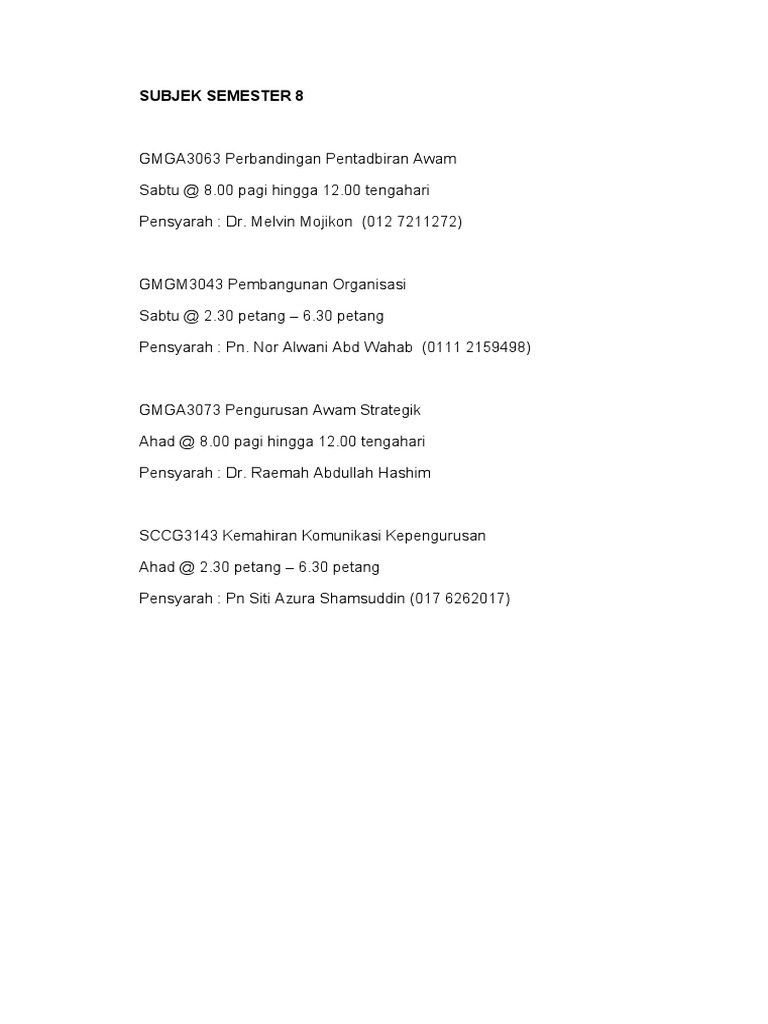 SUBJEK SEMESTER 8

GMGA3063 Perbandingan Pentadbiran Awam

Sabtu @ 8.00 pagi hingga 12.00 tengahari

Pensyarah : Dr. Melvin Mojikon (012 7211272)

GMGM3043 Pembangunan Organisasi

Sabtu @ 2.30 petang – 6.30 petang

Pensyarah : Pn. Nor Alwani Abd Wahab (0111 2159498)

GMGA3073 Pengurusan Awam Strategik

Ahad @ 8.00 pagi hingga 12.00 tengahari

Pensyarah : Dr. Raemah Abdullah Hashim

SCCG3143 Kemahiran Komunikasi Kepengurusan

Ahad @ 2.30 petang – 6.30 petang

Pensyarah : Pn Siti Azura Shamsuddin (017 6262017)